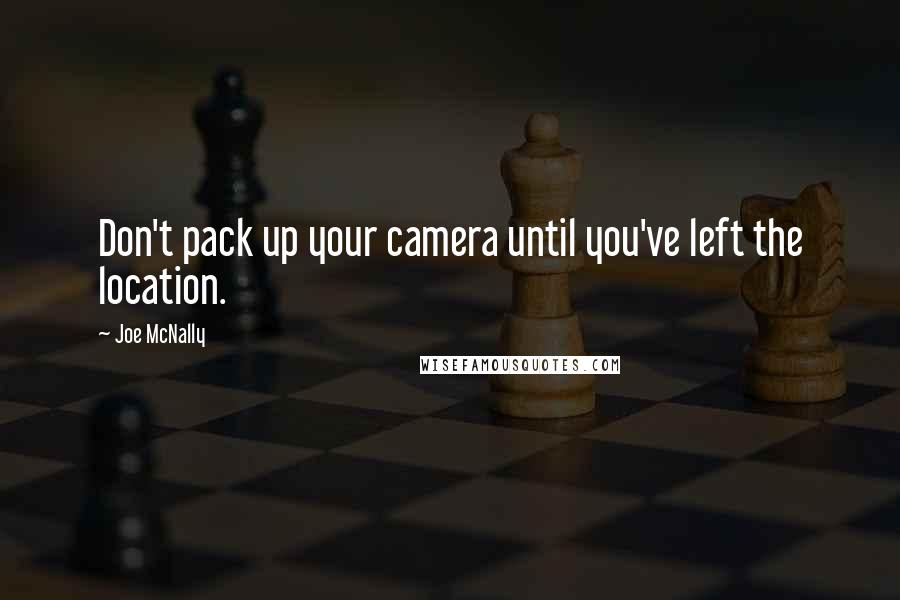 Don't pack up your camera until you've left the location.

~ Joe McNally

WISEFAMOUSQUOTES.COM